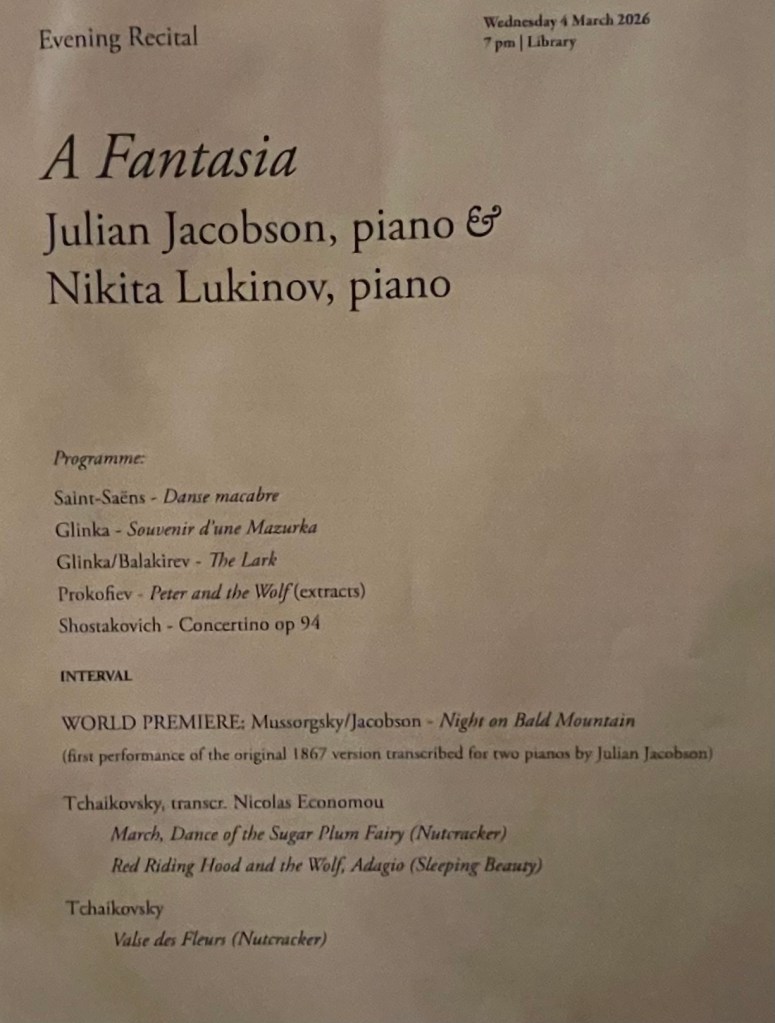 Evening Recital

Wednesday 4 March 2026
7 pm | Library

A Fantasia

Julian Jacobson, piano &
Nikita Lukinov, piano

Programme:

Saint-Saëns - Danse macabre
Glinka - Souvenir d'une Mazurka
Glinka/Balakirev - The Lark
Prokofiev - Peter and the Wolf (extracts)
Shostakovich - Concertino op 94

INTERVAL

WORLD PREMIERE: Mussorgsky/Jacobson - Night on Bald Mountain
(first performance of the original 1867 version transcribed for two pianos by Julian Jacobson)

Tchaikovsky, transcr. Nicolas Economou
March, Dance of the Sugar Plum Fairy (Nutcracker)
Red Riding Hood and the Wolf, Adagio (Sleeping Beauty)

Tchaikovsky
Valse des Fleurs (Nutcracker)